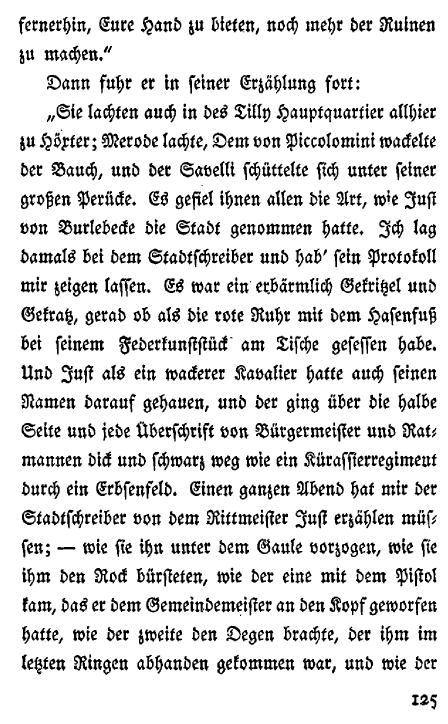 fernerhin, Eure Hand zu bieten, noch mehr der Ruinen zu machen."

Dann fuhr er in seiner Erzählung fort:

„Sie lachten auch in des Tilly Hauptquartier allhier zu Höxter; Merode lachte, Dem von Piccolomini wackelte der Bauch, und der Savelli schüttelte sich unter seiner großen Perücke. Es gefiel ihnen allen die Art, wie Just von Burlebecke die Stadt genommen hatte. Ich lag damals bei dem Stadtschreiber und hab' sein Protokoll mir zeigen lassen. Es war ein erbärmlich Gekritzel und Gekratz, gerad ob als die rote Ruhr mit dem Hasenfuß bei seinem Federkunststück am Tische gesessen habe. Und Just als ein wackerer Kavalier hatte auch seinen Namen darauf gehauen, und der ging über die halbe Seite und jede Überschrift von Bürgermeister und Ratmannen dick und schwarz weg wie ein Kürassierregiment durch ein Erbsenfeld. Einen ganzen Abend hat mir der Stadtschreiber von dem Rittmeister Just erzählen müssen; — wie sie ihn unter dem Gaule vorzogen, wie sie ihm den Rock bürsteten, wie der eine mit dem Pistol kam, das er dem Gemeindemeister an den Kopf geworfen hatte, wie der zweite den Degen brachte, der ihm im letzten Ringen abhanden gekommen war, und wie der

125